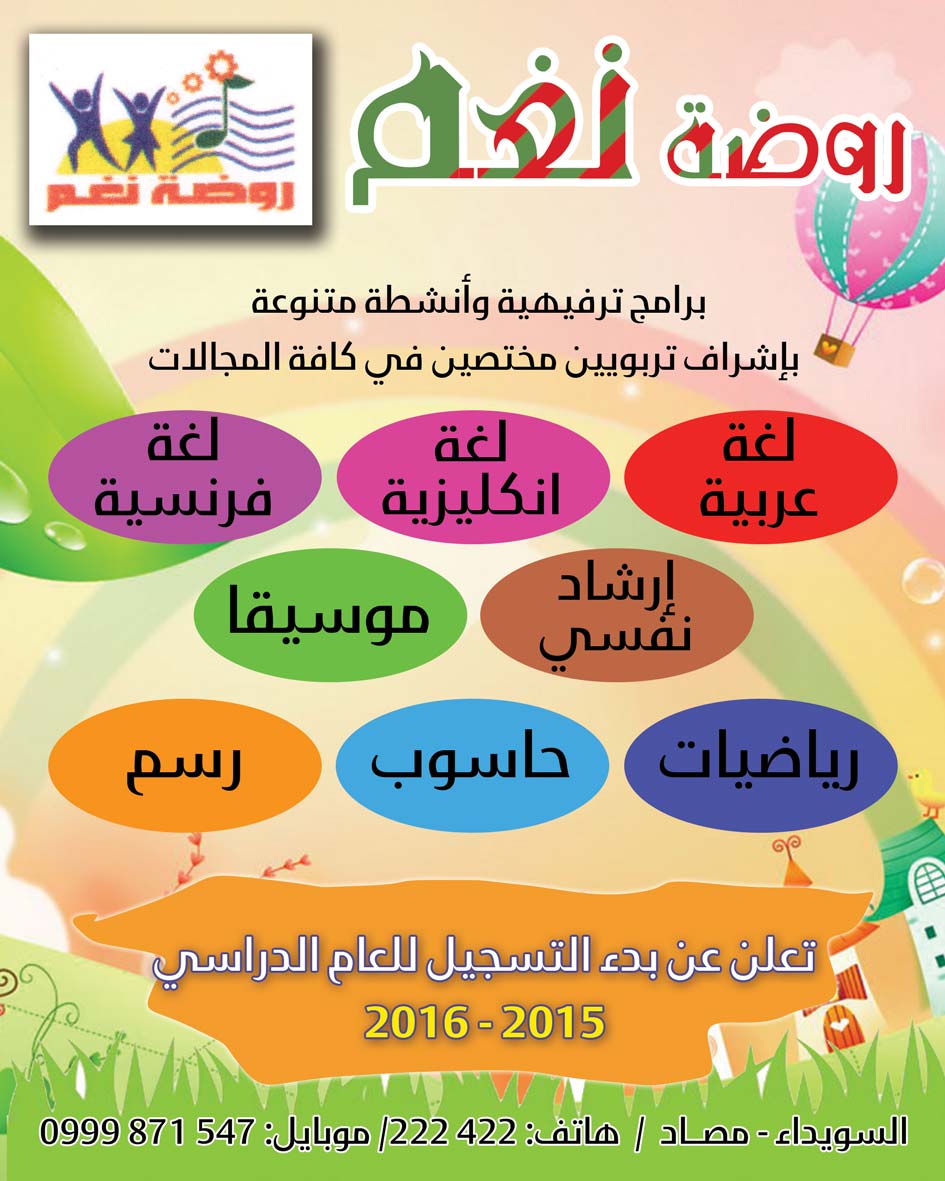 روضة نغم

روضة نغم

برامج ترفيهية وأنشطة متنوعة
بإشراف تربويين مختصين في كافة المجالات

لغة عربية

لغة انكليزية

لغة فرنسية

إرشاد نفسي

موسيقا

رياضيات

حاسوب

رسم

تعلن عن بدء التسجيل للعام الدراسي
2015 - 2016

السويداء - مصاد / هاتف: 422 222/ موبايل: 547 871 0999